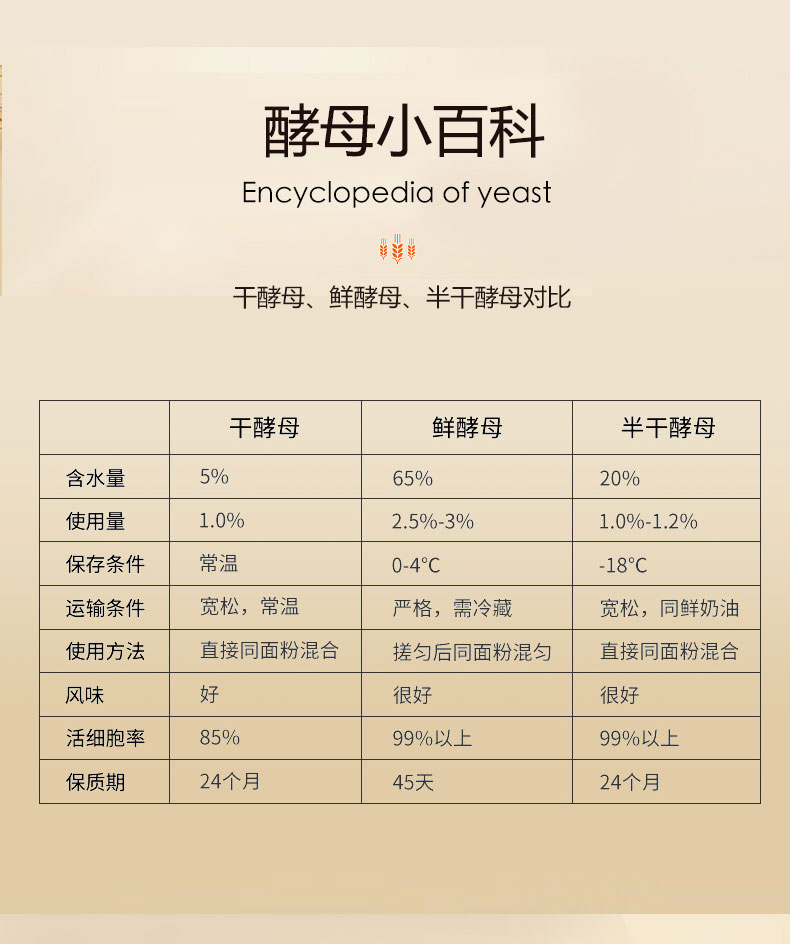 酵母小百科

Encyclopedia of yeast

干酵母、鲜酵母、半干酵母对比

|  | 干酵母 | 鲜酵母 | 半干酵母 |
|---|---|---|---|
| 含水量 | 5% | 65% | 20% |
| 使用量 | 1.0% | 2.5%-3% | 1.0%-1.2% |
| 保存条件 | 常温 | 0-4°C | -18°C |
| 运输条件 | 宽松，常温 | 严格，需冷藏 | 宽松，同鲜奶油 |
| 使用方法 | 直接同面粉混合 | 搓匀后同面粉混匀 | 直接同面粉混合 |
| 风味 | 好 | 很好 | 很好 |
| 活细胞率 | 85% | 99%以上 | 99%以上 |
| 保质期 | 24个月 | 45天 | 24个月 |